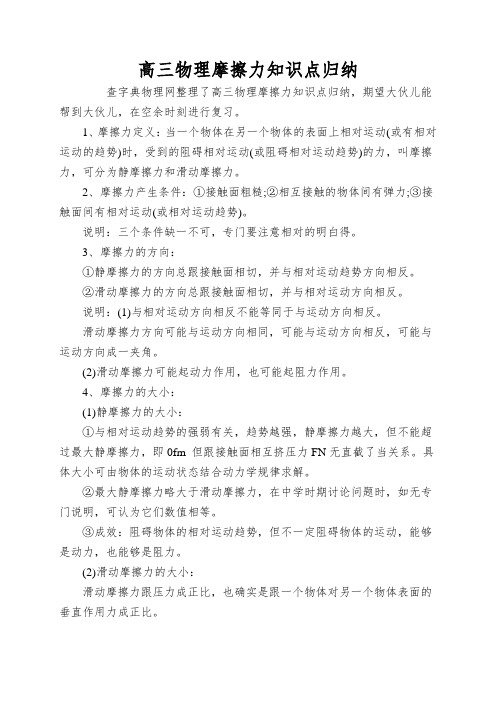 高三物理摩擦力知识点归纳

查字典物理网整理了高三物理摩擦力知识点归纳，期望大伙儿能帮到大伙儿，在空余时刻进行复习。

1、摩擦力定义：当一个物体在另一个物体的表面上相对运动(或有相对运动的趋势)时，受到的阻碍相对运动(或阻碍相对运动趋势)的力，叫摩擦力，可分为静摩擦力和滑动摩擦力。

2、摩擦力产生条件：①接触面粗糙;②相互接触的物体间有弹力;③接触面间有相对运动(或相对运动趋势)。

说明：三个条件缺一不可，专门要注意相对的明白得。

3、摩擦力的方向：

①静摩擦力的方向总跟接触面相切，并与相对运动趋势方向相反。

②滑动摩擦力的方向总跟接触面相切，并与相对运动方向相反。

说明：(1)与相对运动方向相反不能等同于与运动方向相反。

滑动摩擦力方向可能与运动方向相同，可能与运动方向相反，可能与运动方向成一夹角。

(2)滑动摩擦力可能起动力作用，也可能起阻力作用。

4、摩擦力的大小：

(1)静摩擦力的大小：

①与相对运动趋势的强弱有关，趋势越强，静摩擦力越大，但不能超过最大静摩擦力，即 0fm 但跟接触面相互挤压力 FN 无直截了当关系。具体大小可由物体的运动状态结合动力学规律求解。

②最大静摩擦力略大于滑动摩擦力，在中学时期讨论问题时，如无专门说明，可认为它们数值相等。

③成效：阻碍物体的相对运动趋势，但不一定阻碍物体的运动，能够是动力，也能够是阻力。

(2)滑动摩擦力的大小：

滑动摩擦力跟压力成正比，也确实是跟一个物体对另一个物体表面的垂直作用力成正比。